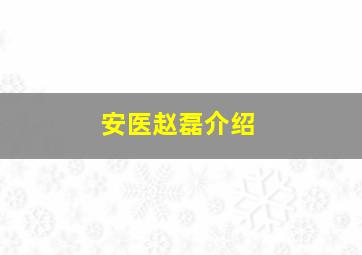 安医赵磊介绍